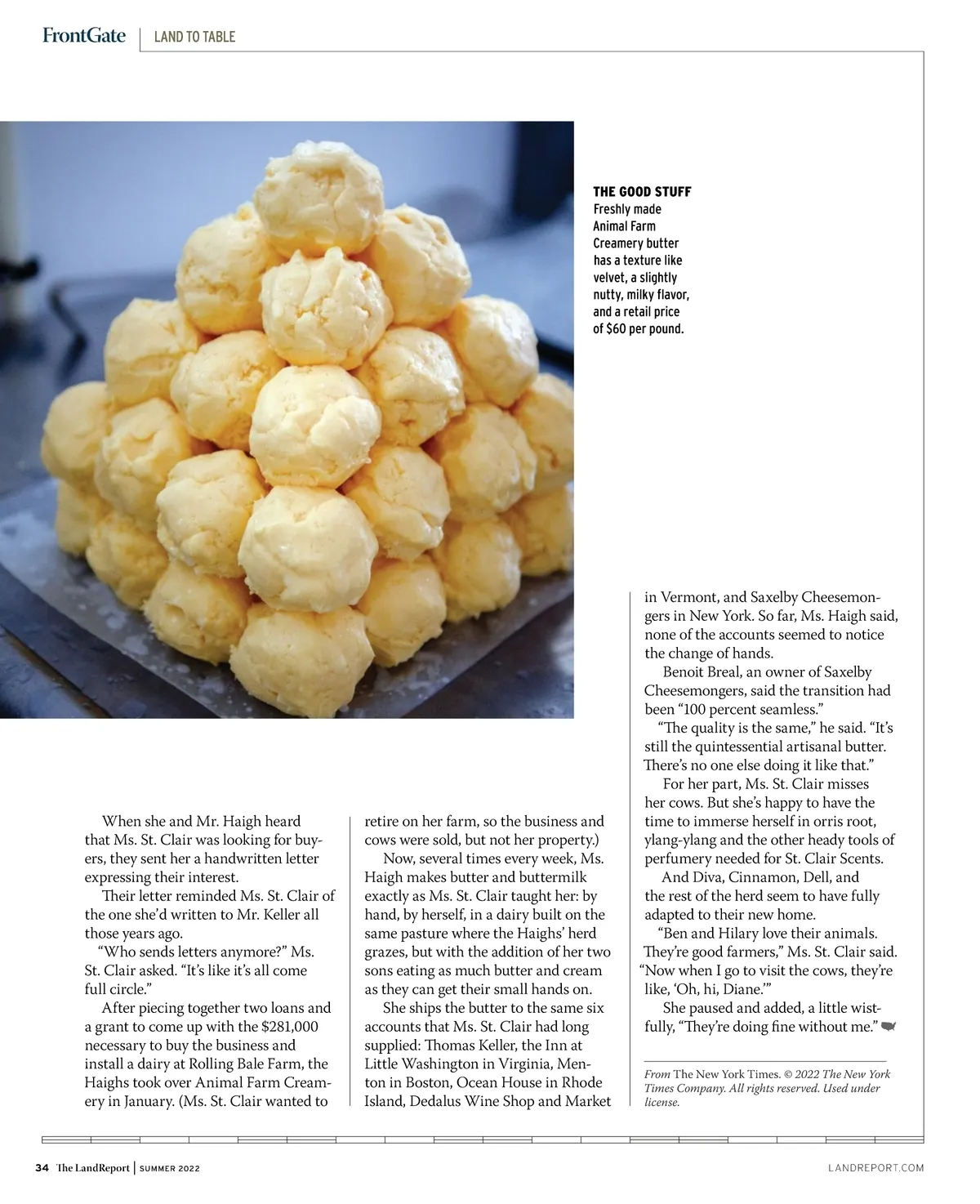 FrontGate | LAND TO TABLE

THE GOOD STUFF
Freshly made Animal Farm Creamery butter has a texture like velvet, a slightly nutty, milky flavor, and a retail price of $60 per pound.

When she and Mr. Haigh heard that Ms. St. Clair was looking for buyers, they sent her a handwritten letter expressing their interest.

Their letter reminded Ms. St. Clair of the one she'd written to Mr. Keller all those years ago.

"Who sends letters anymore?" Ms. St. Clair asked. "It's like it's all come full circle."

After piecing together two loans and a grant to come up with the $281,000 necessary to buy the business and install a dairy at Rolling Bale Farm, the Haighs took over Animal Farm Creamery in January. (Ms. St. Clair wanted to retire on her farm, so the business and cows were sold, but not her property.)

Now, several times every week, Ms. Haigh makes butter and buttermilk exactly as Ms. St. Clair taught her: by hand, by herself, in a dairy built on the same pasture where the Haighs' herd grazes, but with the addition of her two sons eating as much butter and cream as they can get their small hands on.

She ships the butter to the same six accounts that Ms. St. Clair had long supplied: Thomas Keller, the Inn at Little Washington in Virginia, Menton in Boston, Ocean House in Rhode Island, Dedalus Wine Shop and Market in Vermont, and Saxelby Cheesemongers in New York. So far, Ms. Haigh said, none of the accounts seemed to notice the change of hands.

Benoit Breal, an owner of Saxelby Cheesemongers, said the transition had been "100 percent seamless."

"The quality is the same," he said. "It's still the quintessential artisanal butter. There's no one else doing it like that."

For her part, Ms. St. Clair misses her cows. But she's happy to have the time to immerse herself in orris root, ylang-ylang and the other heady tools of perfumery needed for St. Clair Scents.

And Diva, Cinnamon, Dell, and the rest of the herd seem to have fully adapted to their new home.

"Ben and Hilary love their animals. They're good farmers," Ms. St. Clair said. "Now when I go to visit the cows, they're like, 'Oh, hi, Diane.'"

She paused and added, a little wistfully, "They're doing fine without me."

From The New York Times. © 2022 The New York Times Company. All rights reserved. Used under license.

34 The LandReport | SUMMER 2022 LANDREPORT.COM